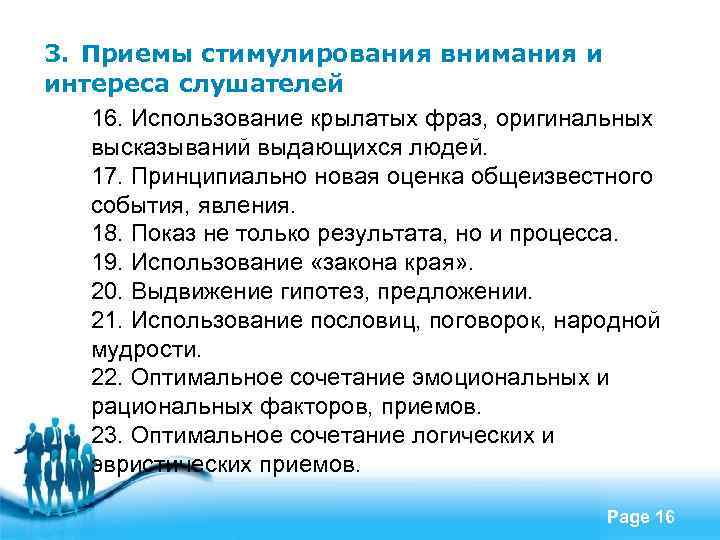 3. Приемы стимулирования внимания и интереса слушателей

16. Использование крылатых фраз, оригинальных высказываний выдающихся людей.
17. Принципиально новая оценка общеизвестного события, явления.
18. Показ не только результата, но и процесса.
19. Использование «закона края».
20. Выдвижение гипотез, предложении.
21. Использование пословиц, поговорок, народной мудрости.
22. Оптимальное сочетание эмоциональных и рациональных факторов, приемов.
23. Оптимальное сочетание логических и эвристических приемов.

Page 16